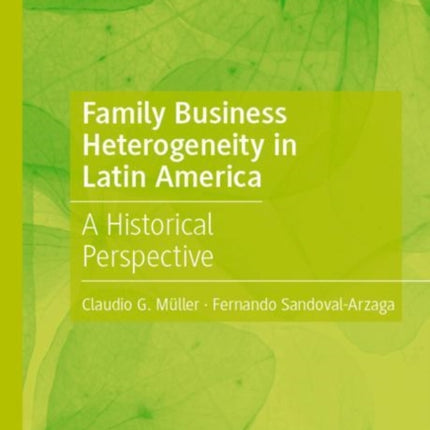 Family Business Heterogeneity in Latin America

A Historical Perspective

Claudio G. Müller · Fernando Sandoval-Arzaga